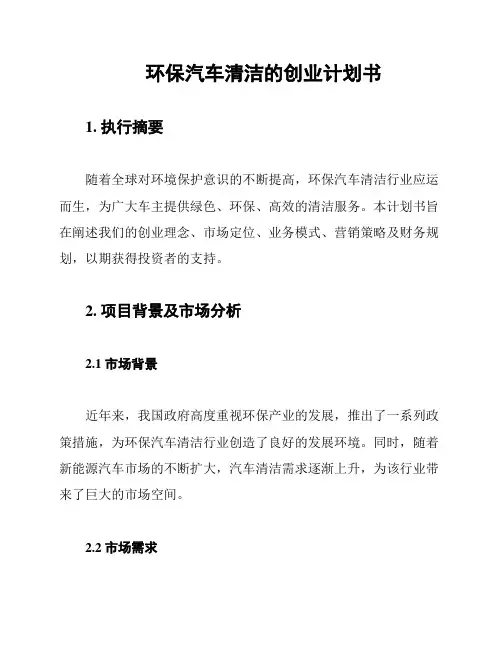 环保汽车清洁的创业计划书

1. 执行摘要

随着全球对环境保护意识的不断提高，环保汽车清洁行业应运而生，为广大车主提供绿色、环保、高效的清洁服务。本计划书旨在阐述我们的创业理念、市场定位、业务模式、营销策略及财务规划，以期获得投资者的支持。

2. 项目背景及市场分析

2.1 市场背景

近年来，我国政府高度重视环保产业的发展，推出了一系列政策措施，为环保汽车清洁行业创造了良好的发展环境。同时，随着新能源汽车市场的不断扩大，汽车清洁需求逐渐上升，为该行业带来了巨大的市场空间。

2.2 市场需求